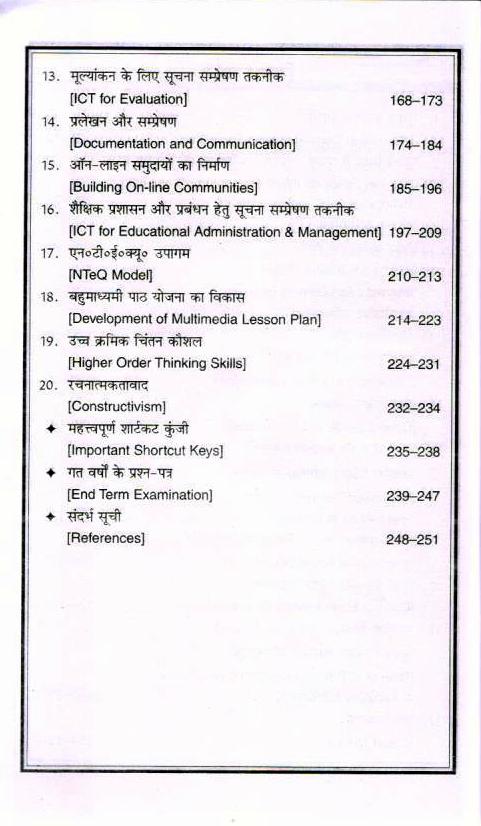 13. मूल्यांकन के लिए सूचना सम्प्रेषण तकनीक
[ICT for Evaluation] 168–173

14. प्रलेखन और सम्प्रेषण
[Documentation and Communication] 174–184

15. ऑन-लाइन समुदायों का निर्माण
[Building On-line Communities] 185–196

16. शैक्षिक प्रशासन और प्रबंधन हेतु सूचना सम्प्रेषण तकनीक
[ICT for Educational Administration & Management] 197–209

17. एन०टी०ई०क्यू० उपागम
[NTeQ Model] 210–213

18. बहुमाध्यमी पाठ योजना का विकास
[Development of Multimedia Lesson Plan] 214–223

19. उच्च क्रमिक चिंतन कौशल
[Higher Order Thinking Skills] 224–231

20. रचनात्मकतावाद
[Constructivism] 232–234

✦ महत्त्वपूर्ण शार्टकट कुंजी
[Important Shortcut Keys] 235–238

✦ गत वर्षों के प्रश्न-पत्र
[End Term Examination] 239–247

✦ संदर्भ सूची
[References] 248–251